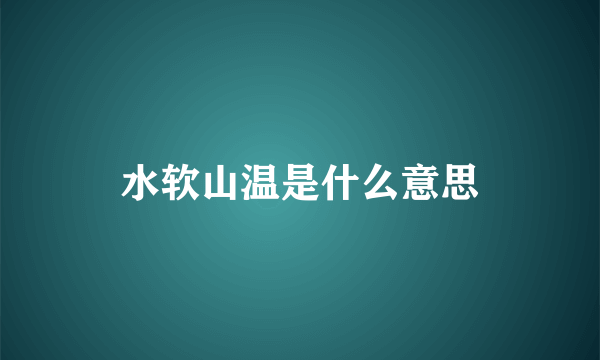 水软山温是什么意思